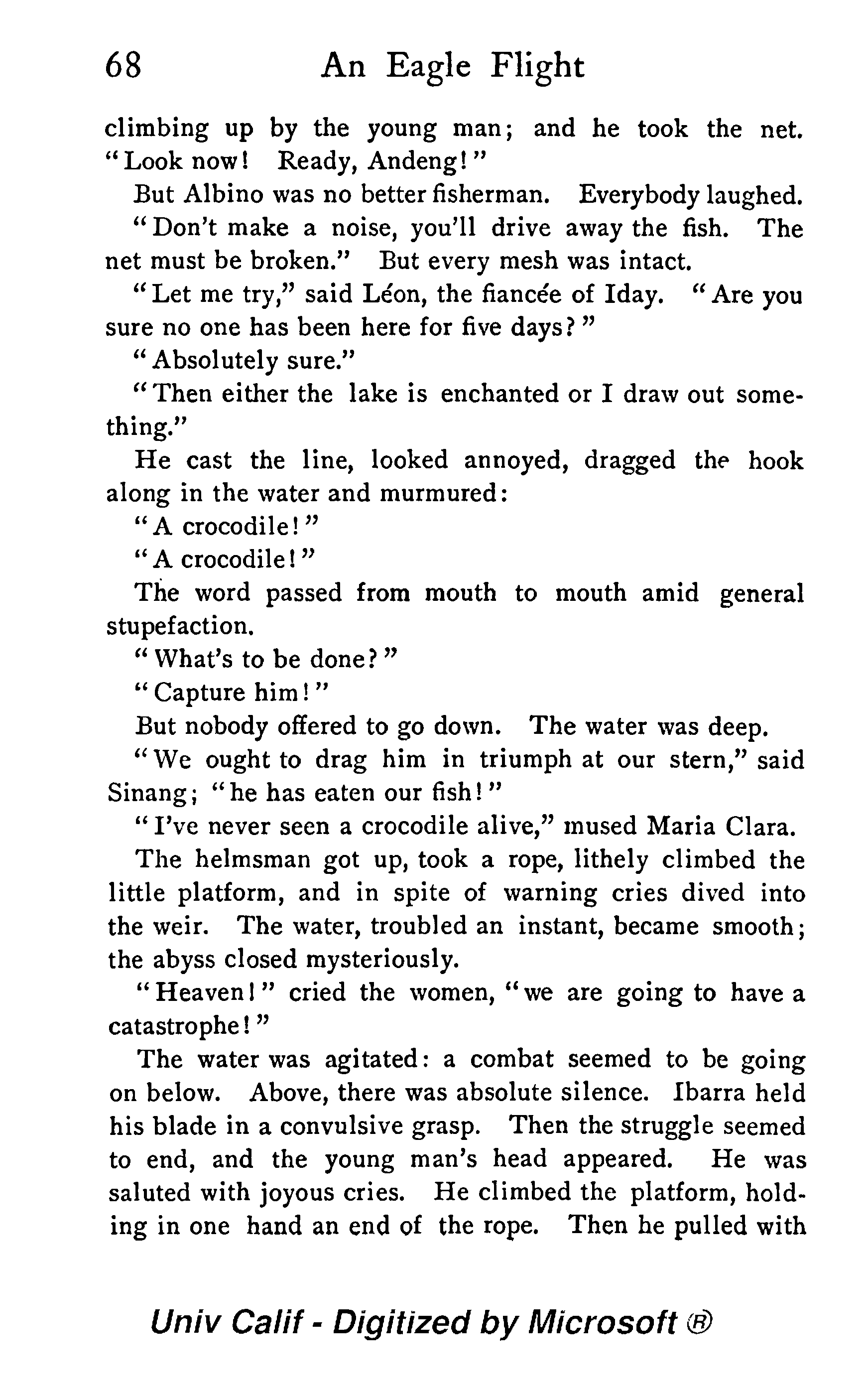 68 An Eagle Flight

climbing up by the young man; and he took the net. "Look now! Ready, Andeng!"

But Albino was no better fisherman. Everybody laughed.

"Don't make a noise, you'll drive away the fish. The net must be broken." But every mesh was intact.

"Let me try," said Léon, the fiancée of Iday. "Are you sure no one has been here for five days?"

"Absolutely sure."

"Then either the lake is enchanted or I draw out something."

He cast the line, looked annoyed, dragged the hook along in the water and murmured:

"A crocodile!"

"A crocodile!"

The word passed from mouth to mouth amid general stupefaction.

"What's to be done?"

"Capture him!"

But nobody offered to go down. The water was deep.

"We ought to drag him in triumph at our stern," said Sinang; "he has eaten our fish!"

"I've never seen a crocodile alive," mused Maria Clara.

The helmsman got up, took a rope, lithely climbed the little platform, and in spite of warning cries dived into the weir. The water, troubled an instant, became smooth; the abyss closed mysteriously.

"Heaven!" cried the women, "we are going to have a catastrophe!"

The water was agitated: a combat seemed to be going on below. Above, there was absolute silence. Ibarra held his blade in a convulsive grasp. Then the struggle seemed to end, and the young man's head appeared. He was saluted with joyous cries. He climbed the platform, holding in one hand an end of the rope. Then he pulled with

Univ Calif - Digitized by Microsoft ®